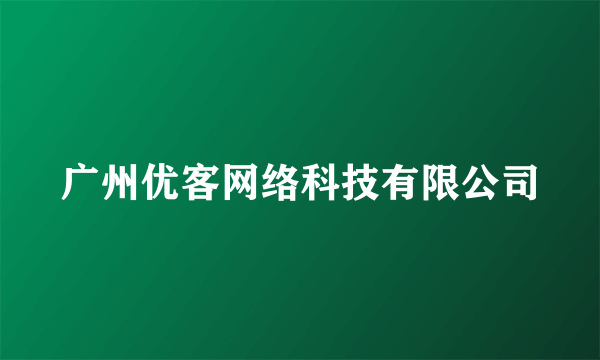 广州优客网络科技有限公司